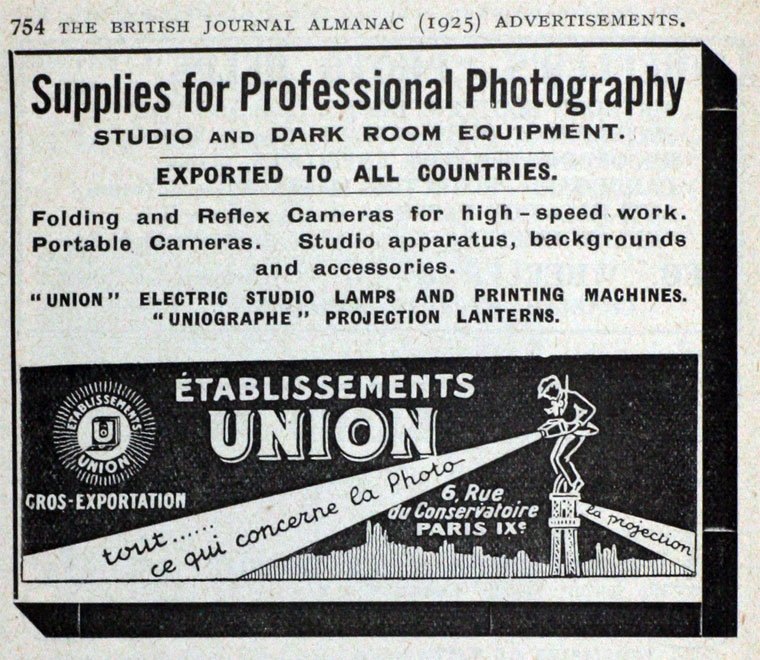 754 THE BRITISH JOURNAL ALMANAC (1925) ADVERTISEMENTS.

Supplies for Professional Photography

STUDIO AND DARK ROOM EQUIPMENT.

EXPORTED TO ALL COUNTRIES.

Folding and Reflex Cameras for high-speed work. Portable Cameras. Studio apparatus, backgrounds and accessories.

"UNION" ELECTRIC STUDIO LAMPS AND PRINTING MACHINES. "UNIOGRAPHE" PROJECTION LANTERNS.

ÉTABLISSEMENTS UNION

ÉTABLISSEMENTS UNION

GROS-EXPORTATION

tout...... ce qui concerne la Photo

6, Rue du Conservatoire PARIS IXe

la projection